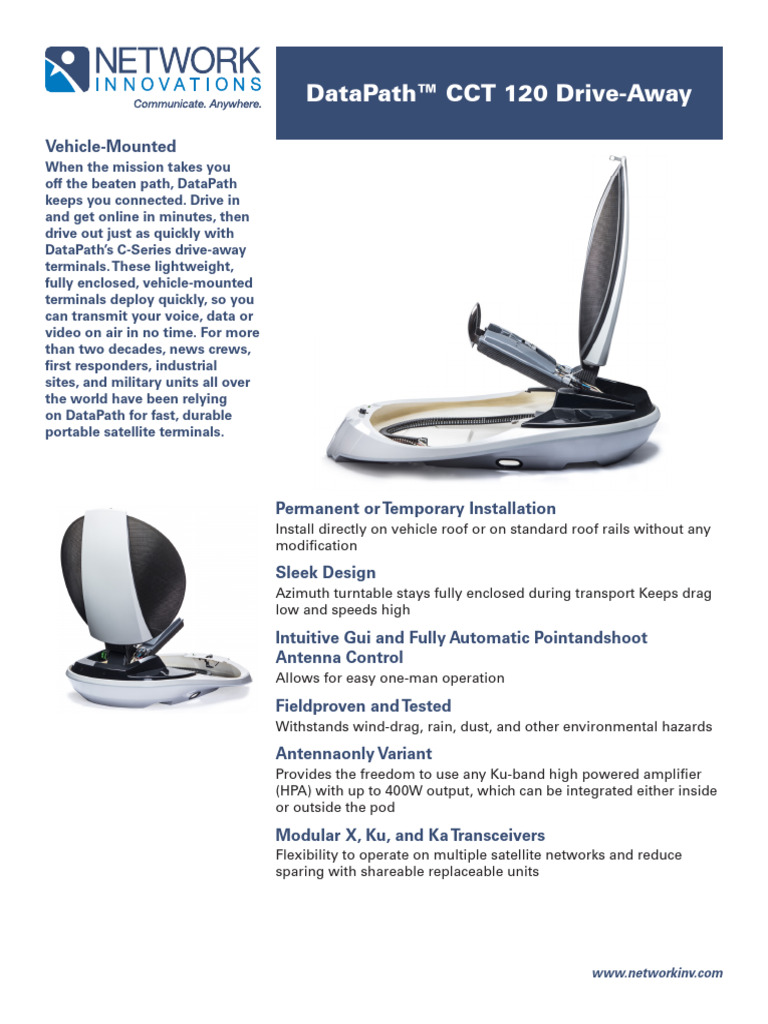 NETWORK INNOVATIONS
Communicate. Anywhere.

DataPath™ CCT 120 Drive-Away

Vehicle-Mounted
When the mission takes you off the beaten path, DataPath keeps you connected. Drive in and get online in minutes, then drive out just as quickly with DataPath's C-Series drive-away terminals. These lightweight, fully enclosed, vehicle-mounted terminals deploy quickly, so you can transmit your voice, data or video on air in no time. For more than two decades, news crews, first responders, industrial sites, and military units all over the world have been relying on DataPath for fast, durable portable satellite terminals.

Permanent or Temporary Installation
Install directly on vehicle roof or on standard roof rails without any modification

Sleek Design
Azimuth turntable stays fully enclosed during transport Keeps drag low and speeds high

Intuitive Gui and Fully Automatic Pointandshoot Antenna Control
Allows for easy one-man operation

Fieldproven and Tested
Withstands wind-drag, rain, dust, and other environmental hazards

Antennaonly Variant
Provides the freedom to use any Ku-band high powered amplifier (HPA) with up to 400W output, which can be integrated either inside or outside the pod

Modular X, Ku, and Ka Transceivers
Flexibility to operate on multiple satellite networks and reduce sparing with shareable replaceable units

www.networkinv.com